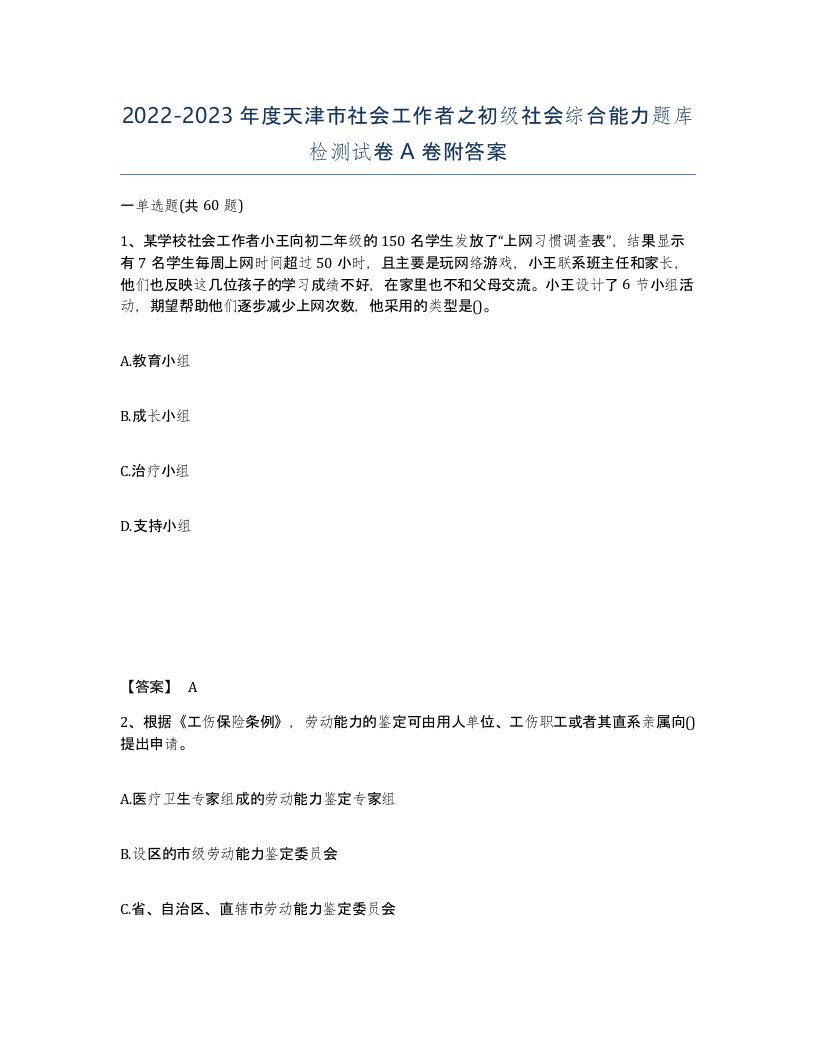 2022-2023年度天津市社会工作者之初级社会综合能力题库检测试卷A卷附答案

一单选题(共60题)

1、某学校社会工作者小王向初二年级的150名学生发放了“上网习惯调查表”，结果显示有7名学生每周上网时间超过50小时，且主要是玩网络游戏，小王联系班主任和家长，他们也反映这几位孩子的学习成绩不好，在家里也不和父母交流。小王设计了6节小组活动，期望帮助他们逐步减少上网次数，他采用的类型是()。

A.教育小组

B.成长小组

C.治疗小组

D.支持小组

【答案】 A

2、根据《工伤保险条例》，劳动能力的鉴定可由用人单位、工伤职工或者其直系亲属向()提出申请。

A.医疗卫生专家组成的劳动能力鉴定专家组

B.设区的市级劳动能力鉴定委员会

C.省、自治区、直辖市劳动能力鉴定委员会